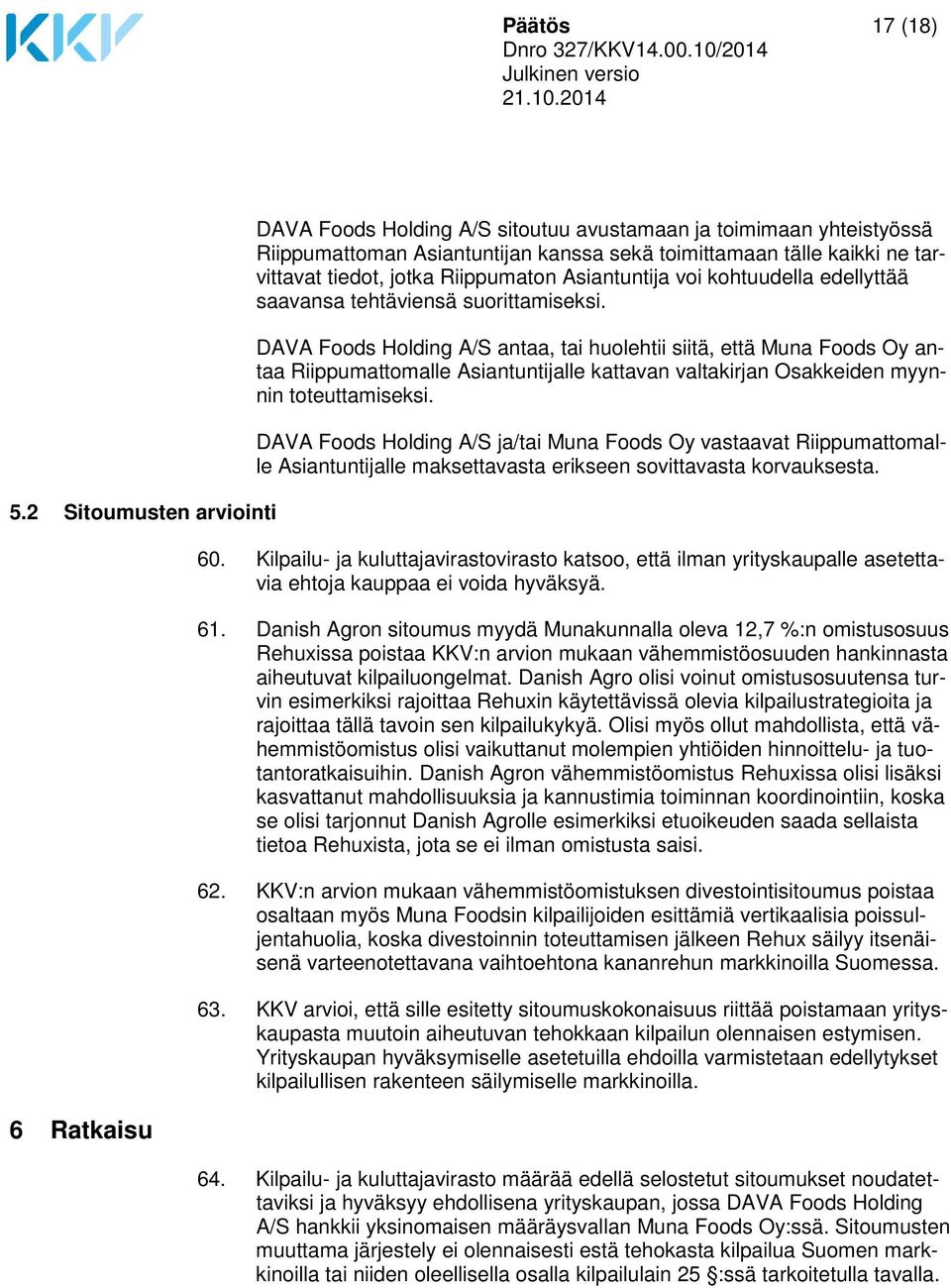 KKV

Päätös
Dnro 327/KKV14.00.10/2014
Julkinen versio
21.10.2014

17 (18)

DAVA Foods Holding A/S sitoutuu avustamaan ja toimimaan yhteistyössä Riippumattoman Asiantuntijan kanssa sekä toimittamaan tälle kaikki ne tarvittavat tiedot, jotka Riippumaton Asiantuntija voi kohtuudella edellyttää saavansa tehtäviensä suorittamiseksi.

DAVA Foods Holding A/S antaa, tai huolehtii siitä, että Muna Foods Oy antaa Riippumattomalle Asiantuntijalle kattavan valtakirjan Osakkeiden myynnin toteuttamiseksi.

DAVA Foods Holding A/S ja/tai Muna Foods Oy vastaavat Riippumattomalle Asiantuntijalle maksettavasta erikseen sovittavasta korvauksesta.

5.2 Sitoumusten arviointi

60. Kilpailu- ja kuluttajavirastovirasto katsoo, että ilman yrityskaupalle asetettavia ehtoja kauppaa ei voida hyväksyä.

61. Danish Agron sitoumus myydä Munakunnalla oleva 12,7 %:n omistusosuus Rehuxissa poistaa KKV:n arvion mukaan vähemmistöosuuden hankinnasta aiheutuvat kilpailuongelmat. Danish Agro olisi voinut omistusosuutensa turvin esimerkiksi rajoittaa Rehuxin käytettävissä olevia kilpailustrategioita ja rajoittaa tällä tavoin sen kilpailukykyä. Olisi myös ollut mahdollista, että vähemmistöomistus olisi vaikuttanut molempien yhtiöiden hinnoittelu- ja tuotantoratkaisuihin. Danish Agron vähemmistöomistus Rehuxissa olisi lisäksi kasvattanut mahdollisuuksia ja kannustimia toiminnan koordinointiin, koska se olisi tarjonnut Danish Agrolle esimerkiksi etuoikeuden saada sellaista tietoa Rehuxista, jota se ei ilman omistusta saisi.

62. KKV:n arvion mukaan vähemmistöomistuksen divestointisitoumus poistaa osaltaan myös Muna Foodsin kilpailijoiden esittämiä vertikaalisia poissuljentahuolia, koska divestoinnin toteuttamisen jälkeen Rehux säilyy itsenäisenä varteenotettavana vaihtoehtona kananrehun markkinoilla Suomessa.

63. KKV arvioi, että sille esitetty sitoumuskokonaisuus riittää poistamaan yrityskaupasta muutoin aiheutuvan tehokkaan kilpailun olennaisen estymisen. Yrityskaupan hyväksymiselle asetetuilla ehdoilla varmistetaan edellytykset kilpailullisen rakenteen säilymiselle markkinoilla.

6 Ratkaisu

64. Kilpailu- ja kuluttajavirasto määrää edellä selostetut sitoumukset noudatettaviksi ja hyväksyy ehdollisena yrityskaupan, jossa DAVA Foods Holding A/S hankkii yksinomaisen määräysvallan Muna Foods Oy:ssä. Sitoumusten muuttama järjestely ei olennaisesti estä tehokasta kilpailua Suomen markkinoilla tai niiden oleellisella osalla kilpailulain 25 §:ssä tarkoitetulla tavalla.